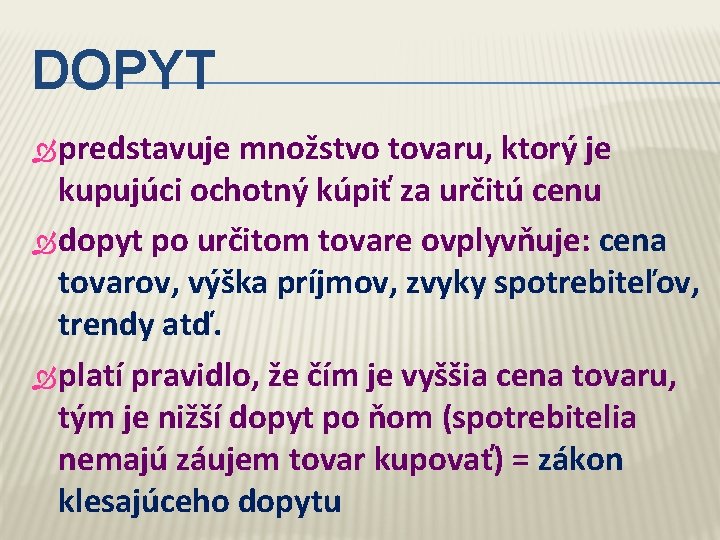 DOPYT

predstavuje množstvo tovaru, ktorý je kupujúci ochotný kúpiť za určitú cenu

dopyt po určitom tovare ovplyvňuje: cena tovarov, výška príjmov, zvyky spotrebiteľov, trendy atď.

platí pravidlo, že čím je vyššia cena tovaru, tým je nižší dopyt po ňom (spotrebitelia nemajú záujem tovar kupovať) = zákon klesajúceho dopytu